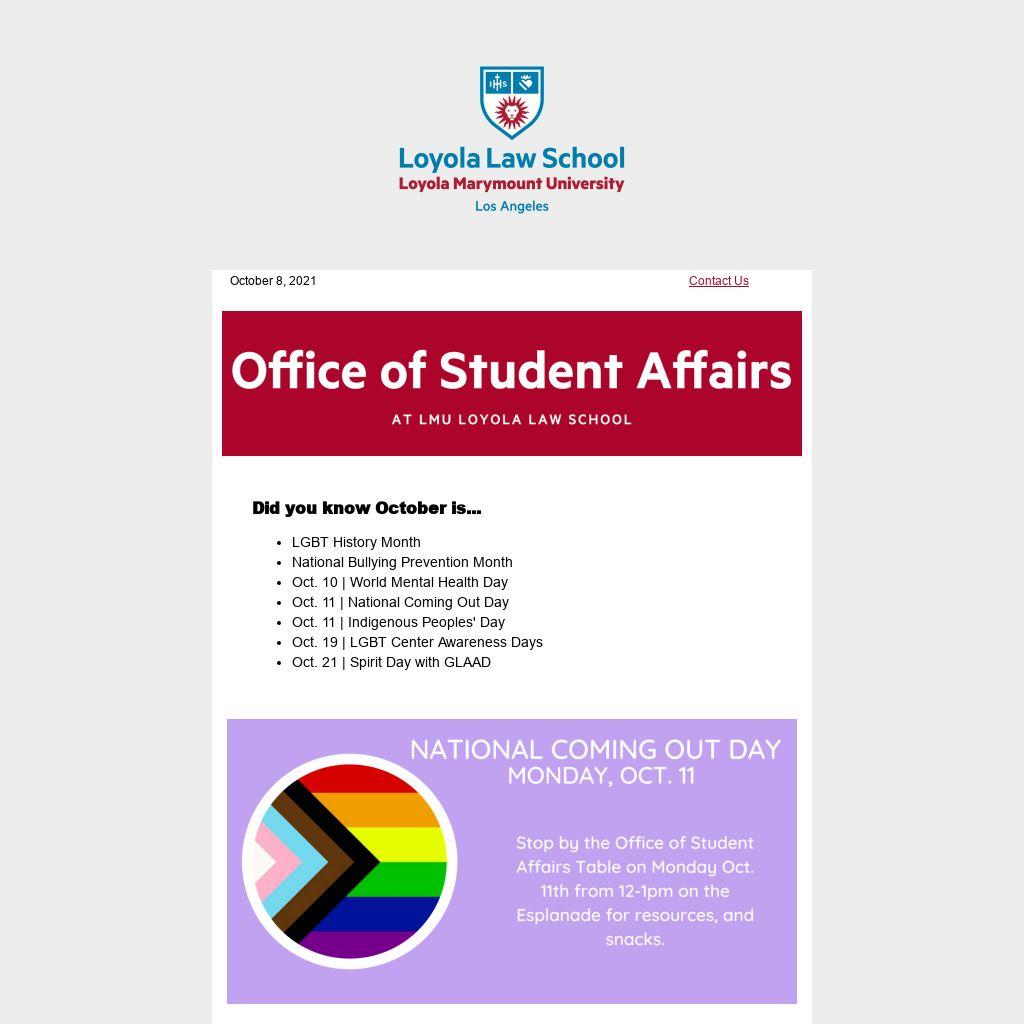 IHS

Loyola Law School
Loyola Marymount University
Los Angeles

October 8, 2021

Contact Us

Office of Student Affairs

AT LMU LOYOLA LAW SCHOOL

Did you know October is...

- LGBT History Month
- National Bullying Prevention Month
- Oct. 10 | World Mental Health Day
- Oct. 11 | National Coming Out Day
- Oct. 11 | Indigenous Peoples' Day
- Oct. 19 | LGBT Center Awareness Days
- Oct. 21 | Spirit Day with GLAAD

NATIONAL COMING OUT DAY
MONDAY, OCT. 11

Stop by the Office of Student Affairs Table on Monday Oct. 11th from 12-1pm on the Esplanade for resources, and snacks.